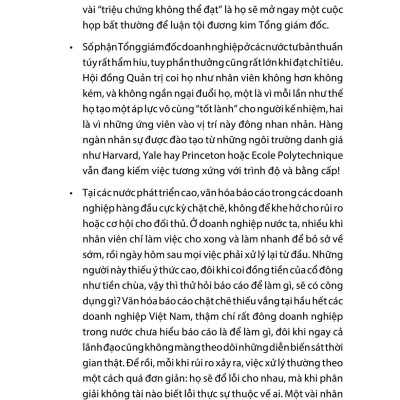 vài "triệu chứng không thể đạt" là họ sẽ mở ngay một cuộc họp bất thường để luận tội đương kim Tổng giám đốc.

• Số phận Tổng giám đốc doanh nghiệp ở các nước tư bản thuần túy rất hẩm hiu, tuy phần thưởng cũng rất lớn khi đạt chỉ tiêu. Hội đồng Quản trị coi họ như nhân viên không hơn không kém, và không ngần ngại đuổi họ, một là vì mỗi lần như thế họ tạo một áp lực vô cùng "tốt lành" cho người kế nhiệm, hai là vì những ứng viên vào vị trí này đông nhan nhản. Hàng ngàn nhân sự được đào tạo từ những ngôi trường danh giá như Harvard, Yale hay Princeton hoặc Ecole Polytechnique vẫn đang kiếm việc tương xứng với trình độ và bằng cấp!

• Tại các nước phát triển cao, văn hóa báo cáo trong các doanh nghiệp hàng đầu cực kỳ chặt chẽ, không để khe hở cho rủi ro hoặc cơ hội cho đối thủ. Ở doanh nghiệp nước ta, nhiều khi nhân viên chỉ làm việc cho xong và làm nhanh để bỏ sở về sớm, rồi ngày hôm sau mọi việc phải xử lý lại từ đầu. Những người này thiếu ý thức cao, đôi khi coi đồng tiền của cổ đông như tiền chùa, vậy thì thử hỏi báo cáo để làm gì, sẽ có công dụng gì? Văn hóa báo cáo chặt chẽ thiếu vắng tại hầu hết các doanh nghiệp Việt Nam, thậm chí rất đông doanh nghiệp trong nước chưa hiểu báo cáo là để làm gì, đôi khi ngay cả lãnh đạo cũng không màng theo dõi những diễn biến sát thời gian thật. Để rồi, mỗi khi rủi ro xảy ra, việc xử lý thường theo một cách quá đơn giản: họ sẽ đổ lỗi cho nhau, mà khi phân giải không tài nào biết lỗi thực sự thuộc về ai. Một vài nhân